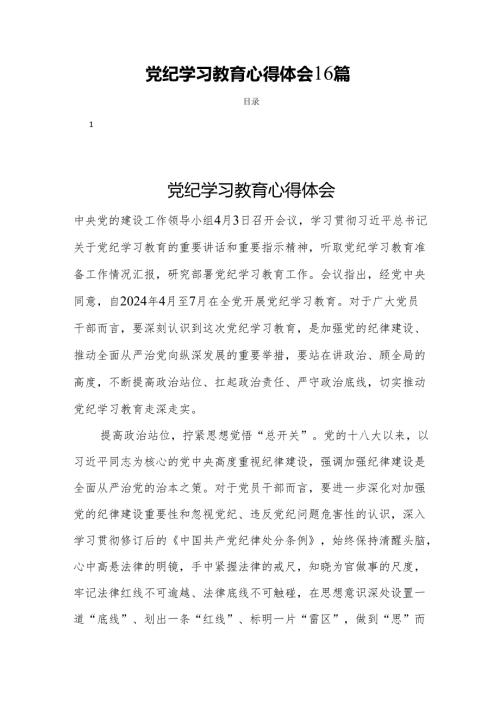 党纪学习教育心得体会16篇

目录

1

党纪学习教育心得体会

中央党的建设工作领导小组4月3日召开会议，学习贯彻习近平总书记关于党纪学习教育的重要讲话和重要指示精神，听取党纪学习教育准备工作情况汇报，研究部署党纪学习教育工作。会议指出，经党中央同意，自2024年4月至7月在全党开展党纪学习教育。对于广大党员干部而言，要深刻认识到这次党纪学习教育，是加强党的纪律建设、推动全面从严治党向纵深发展的重要举措，要站在讲政治、顾全局的高度，不断提高政治站位、扛起政治责任、严守政治底线，切实推动党纪学习教育走深走实。

提高政治站位，拧紧思想觉悟“总开关”。党的十八大以来，以习近平同志为核心的党中央高度重视纪律建设，强调加强纪律建设是全面从严治党的治本之策。对于党员干部而言，要进一步深化对加强党的纪律建设重要性和忽视党纪、违反党纪问题危害性的认识，深入学习贯彻修订后的《中国共产党纪律处分条例》，始终保持清醒头脑，心中高悬法律的明镜，手中紧握法律的戒尺，知晓为官做事的尺度，牢记法律红线不可逾越、法律底线不可触碰，在思想意识深处设置一道“底线”、划出一条“红线”、标明一片“雷区”，做到“思”而